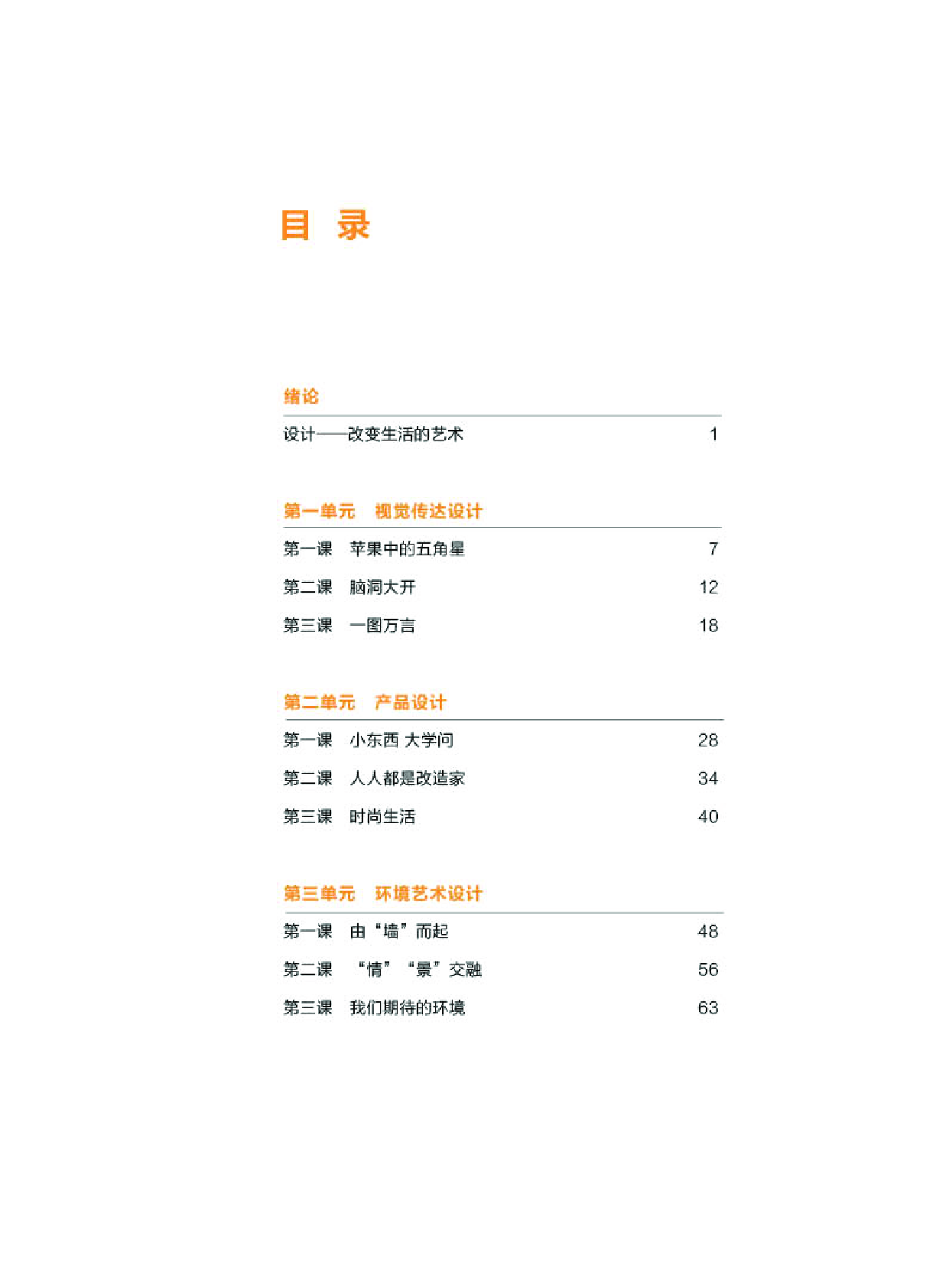 目 录

绪论

设计——改变生活的艺术 1

第一单元 视觉传达设计

第一课 苹果中的五角星 7

第二课 脑洞大开 12

第三课 一图万言 18

第二单元 产品设计

第一课 小东西 大学问 28

第二课 人人都是改造家 34

第三课 时尚生活 40

第三单元 环境艺术设计

第一课 由“墙”而起 48

第二课 “情”“景”交融 56

第三课 我们期待的环境 63